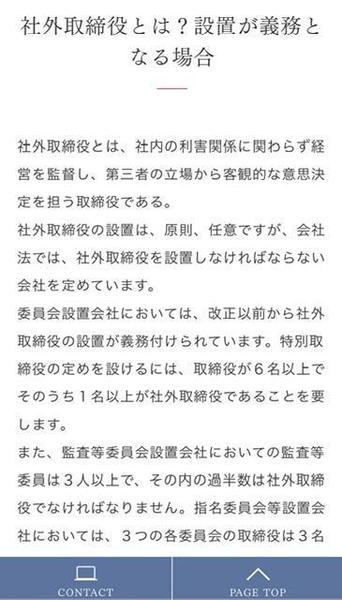 社外取締役とは？設置が義務となる場合

社外取締役とは、社内の利害関係に関わらず経営を監督し、第三者の立場から客観的な意思決定を担う取締役である。
社外取締役の設置は、原則、任意ですが、会社法では、社外取締役を設置しなければならない会社を定めています。
委員会設置会社においては、改正以前から社外取締役の設置が義務付けられています。特別取締役の定めを設けるには、取締役が６名以上でそのうち１名以上が社外取締役であることを要します。
また、監査等委員会設置会社においての監査等委員は３人以上で、その内の過半数は社外取締役でなければなりません。指名委員会等設置会社においては、３つの各委員会の取締役は３名

CONTACT
PAGE TOP